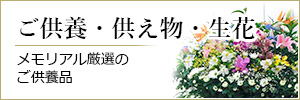 ご供養・供え物・生花

メモリアル厳選の
ご供養品